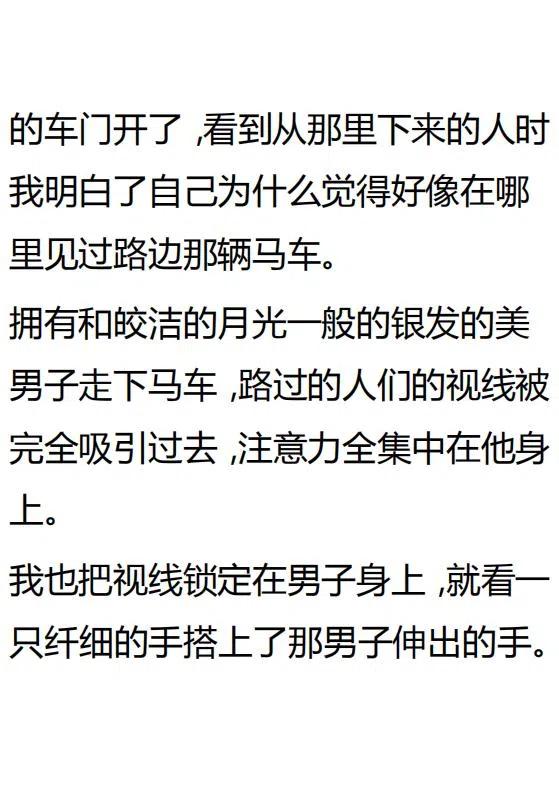 的车门开了,看到从那里下来的人时我明白了自己为什么觉得好像在哪里见过路边那辆马车。

拥有和皎洁的月光一般的银发的美男子走下马车,路过的人们的视线被完全吸引过去,注意力全集中在他身上。

我也把视线锁定在男子身上,就看一只纤细的手搭上了那男子伸出的手。